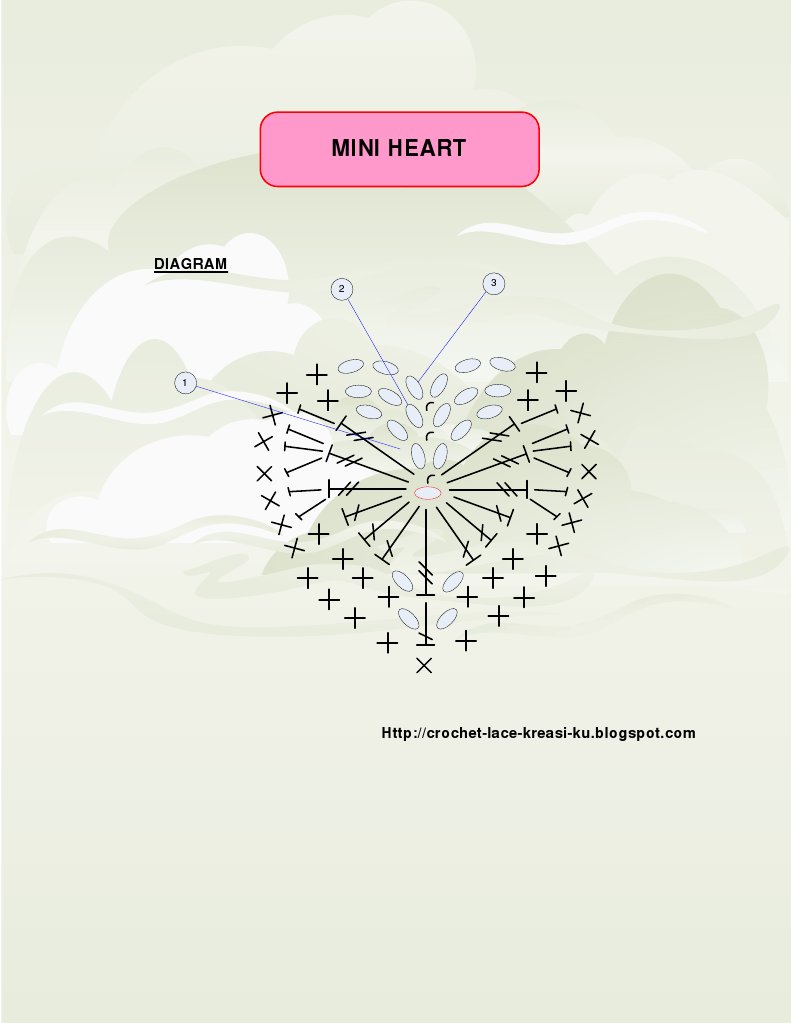 MINI HEART

DIAGRAM

2

3

1

Http://crochet-lace-kreasi-ku.blogspot.com